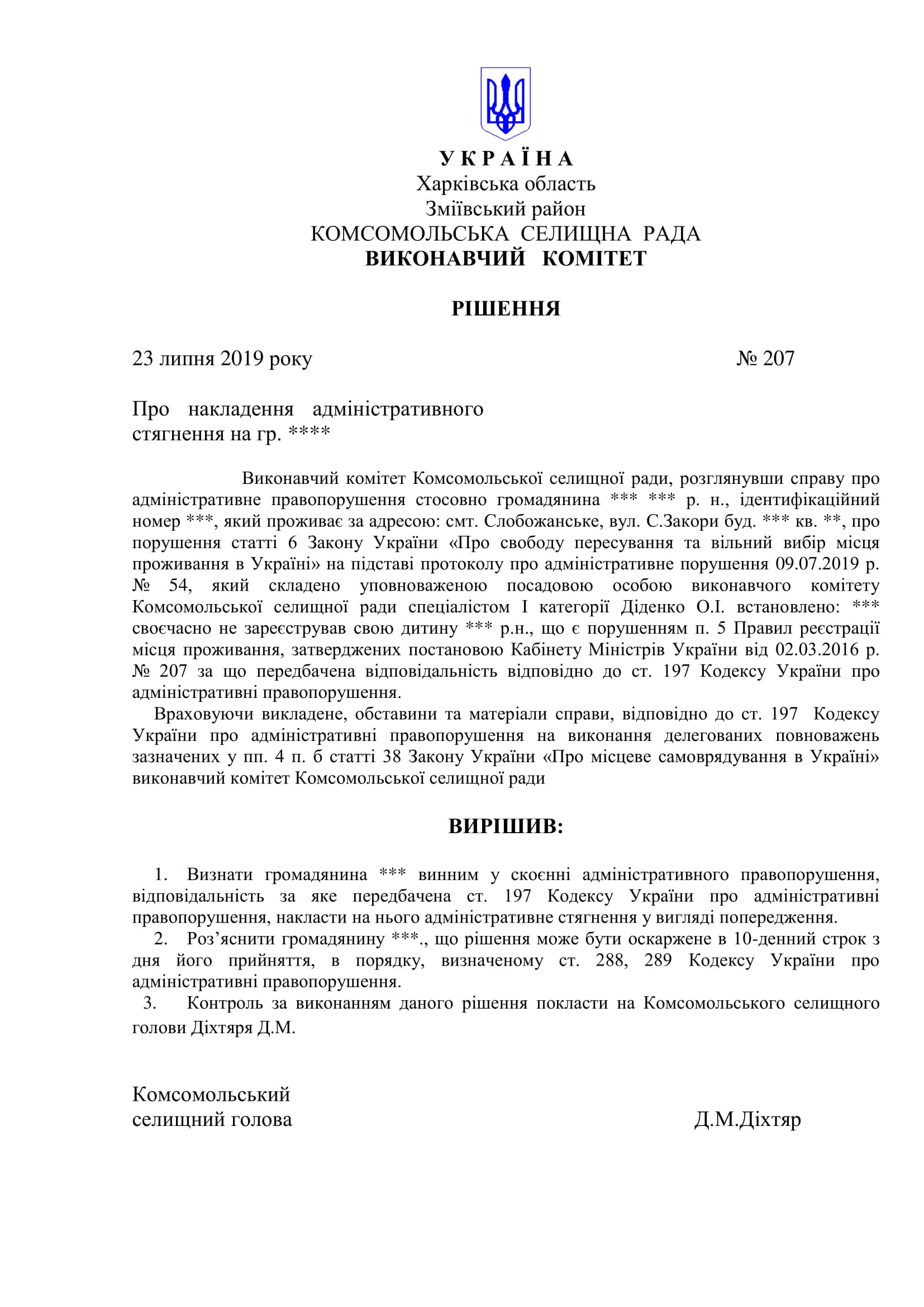 У К Р А Ї Н А
Харківська область
Зміївський район
КОМСОМОЛЬСЬКА СЕЛИЩНА РАДА
ВИКОНАВЧИЙ КОМІТЕТ

РІШЕННЯ

23 липня 2019 року № 207

Про накладення адміністративного стягнення на гр. ****

Виконавчий комітет Комсомольської селищної ради, розглянувши справу про адміністративне правопорушення стосовно громадянина *** *** р. н., ідентифікаційний номер ***, який проживає за адресою: смт. Слобожанське, вул. С.Закори буд. *** кв. **, про порушення статті 6 Закону України «Про свободу пересування та вільний вибір місця проживання в Україні» на підставі протоколу про адміністративне порушення 09.07.2019 р. № 54, який складено уповноваженою посадовою особою виконавчого комітету Комсомольської селищної ради спеціалістом І категорії Діденко О.І. встановлено: *** своєчасно не зареєстрував свою дитину *** р.н., що є порушенням п. 5 Правил реєстрації місця проживання, затверджених постановою Кабінету Міністрів України від 02.03.2016 р. № 207 за що передбачена відповідальність відповідно до ст. 197 Кодексу України про адміністративні правопорушення.

Враховуючи викладене, обставини та матеріали справи, відповідно до ст. 197 Кодексу України про адміністративні правопорушення на виконання делегованих повноважень зазначених у пп. 4 п. б статті 38 Закону України «Про місцеве самоврядування в Україні» виконавчий комітет Комсомольської селищної ради

ВИРІШИВ:

1. Визнати громадянина *** винним у скоєнні адміністративного правопорушення, відповідальність за яке передбачена ст. 197 Кодексу України про адміністративні правопорушення, накласти на нього адміністративне стягнення у вигляді попередження.
2. Роз'яснити громадянину ***., що рішення може бути оскаржене в 10-денний строк з дня його прийняття, в порядку, визначеному ст. 288, 289 Кодексу України про адміністративні правопорушення.
3. Контроль за виконанням даного рішення покласти на Комсомольського селищного голови Діхтяря Д.М.

Комсомольський
селищний голова Д.М.Діхтяр